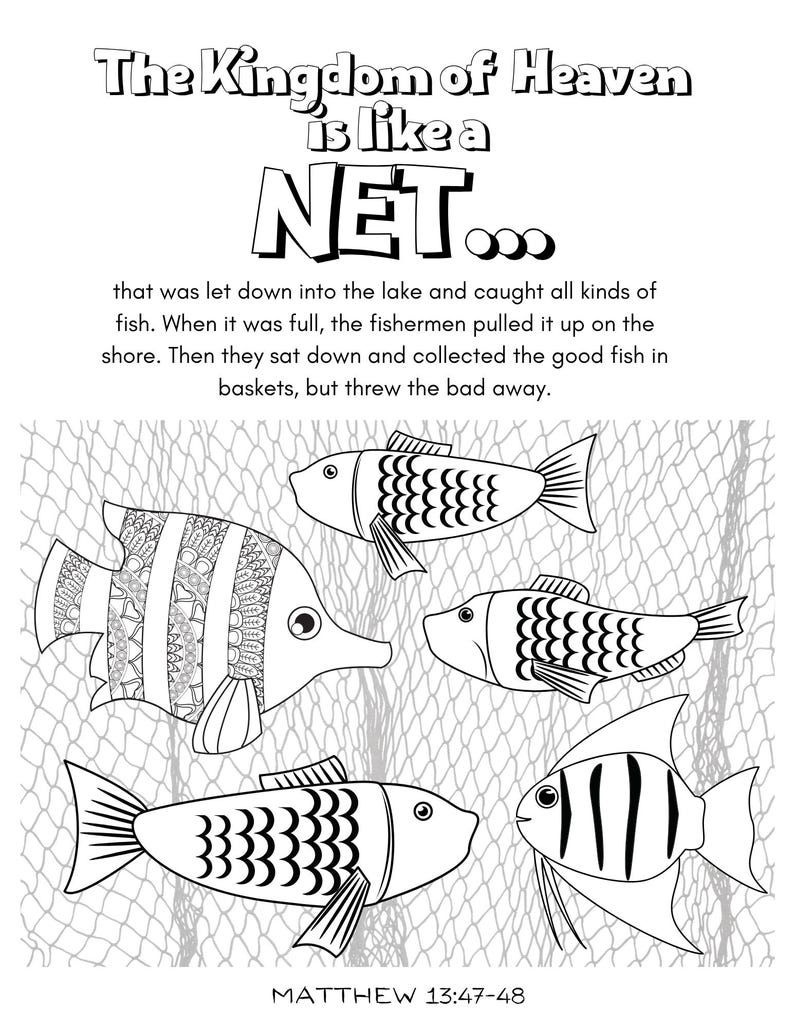 The Kingdom of Heaven is like a NET...

that was let down into the lake and caught all kinds of fish. When it was full, the fishermen pulled it up on the shore. Then they sat down and collected the good fish in baskets, but threw the bad away.

MATTHEW 13:47-48